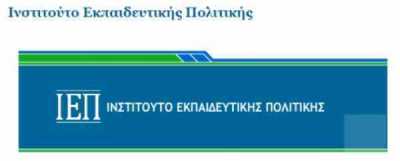 Ινστιτούτο Εκπαιδευτικής Πολιτικής

ΙΕΠ ΙΝΣΤΙΤΟΥΤΟ ΕΚΠΑΙΔΕΥΤΙΚΗΣ ΠΟΛΙΤΙΚΗΣ